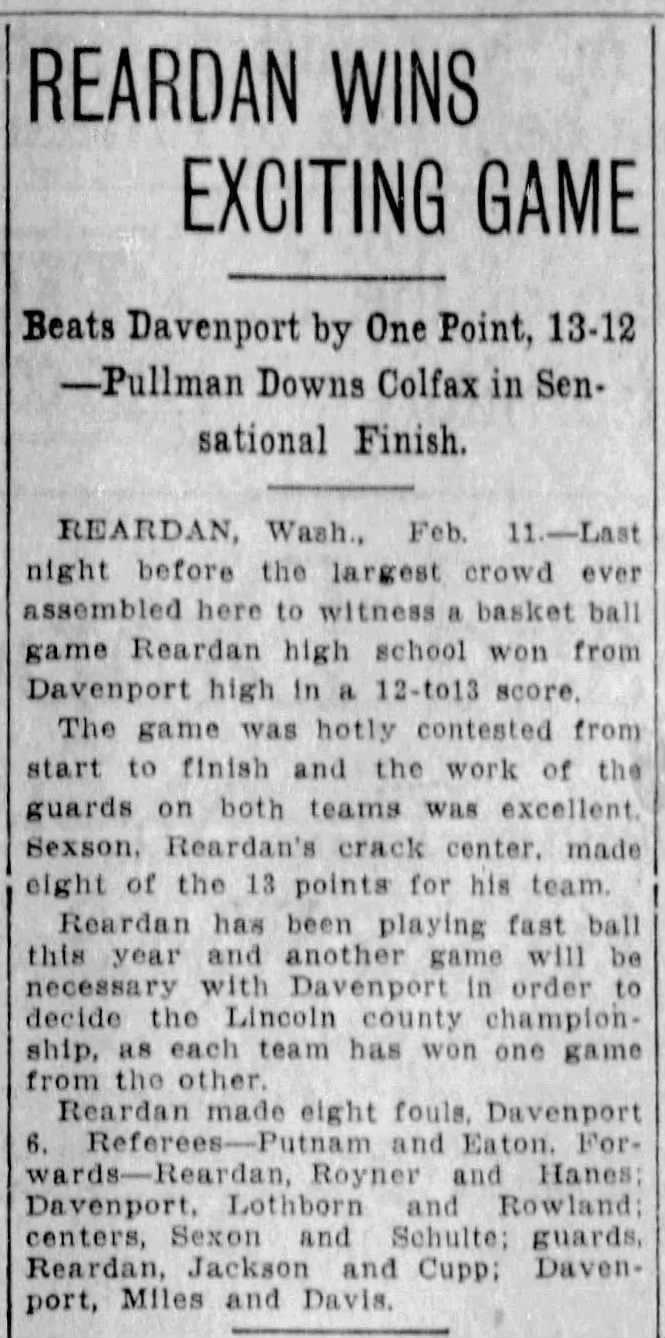 REARDAN WINS EXCITING GAME

Beats Davenport by One Point, 13-12 —Pullman Downs Colfax in Sensational Finish.

REARDAN, Wash., Feb. 11.—Last night before the largest crowd ever assembled here to witness a basket ball game Reardan high school won from Davenport high in a 12-to13 score.

The game was hotly contested from start to finish and the work of the guards on both teams was excellent. Sexson, Reardan's crack center, made eight of the 13 points for his team.

Reardan has been playing fast ball this year and another game will be necessary with Davenport in order to decide the Lincoln county championship, as each team has won one game from the other.

Reardan made eight fouls, Davenport 6. Referees—Putnam and Eaton. Forwards—Reardan, Royner and Hanes; Davenport, Lothborn and Rowland; centers, Sexon and Schulte; guards, Reardan, Jackson and Cupp; Davenport, Miles and Davis.